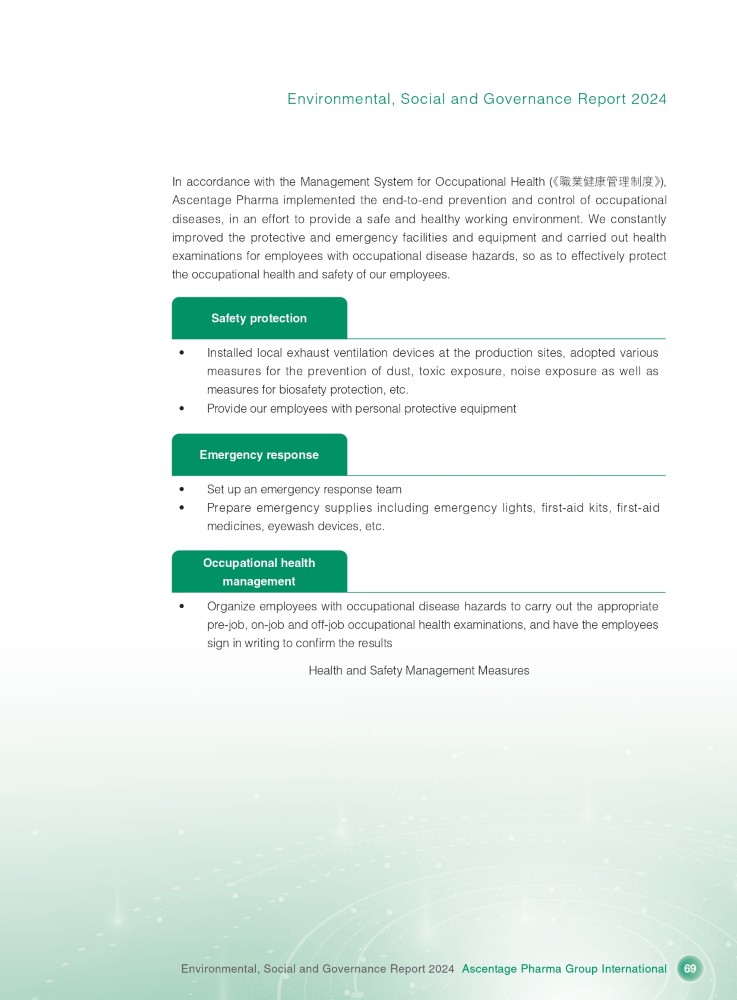 Environmental, Social and Governance Report 2024

In accordance with the Management System for Occupational Health (《職業健康管理制度》), Ascentage Pharma implemented the end-to-end prevention and control of occupational diseases, in an effort to provide a safe and healthy working environment. We constantly improved the protective and emergency facilities and equipment and carried out health examinations for employees with occupational disease hazards, so as to effectively protect the occupational health and safety of our employees.

Safety protection

• Installed local exhaust ventilation devices at the production sites, adopted various measures for the prevention of dust, toxic exposure, noise exposure as well as measures for biosafety protection, etc.
• Provide our employees with personal protective equipment

Emergency response

• Set up an emergency response team
• Prepare emergency supplies including emergency lights, first-aid kits, first-aid medicines, eyewash devices, etc.

Occupational health management

• Organize employees with occupational disease hazards to carry out the appropriate pre-job, on-job and off-job occupational health examinations, and have the employees sign in writing to confirm the results

Health and Safety Management Measures

Environmental, Social and Governance Report 2024 Ascentage Pharma Group International 69